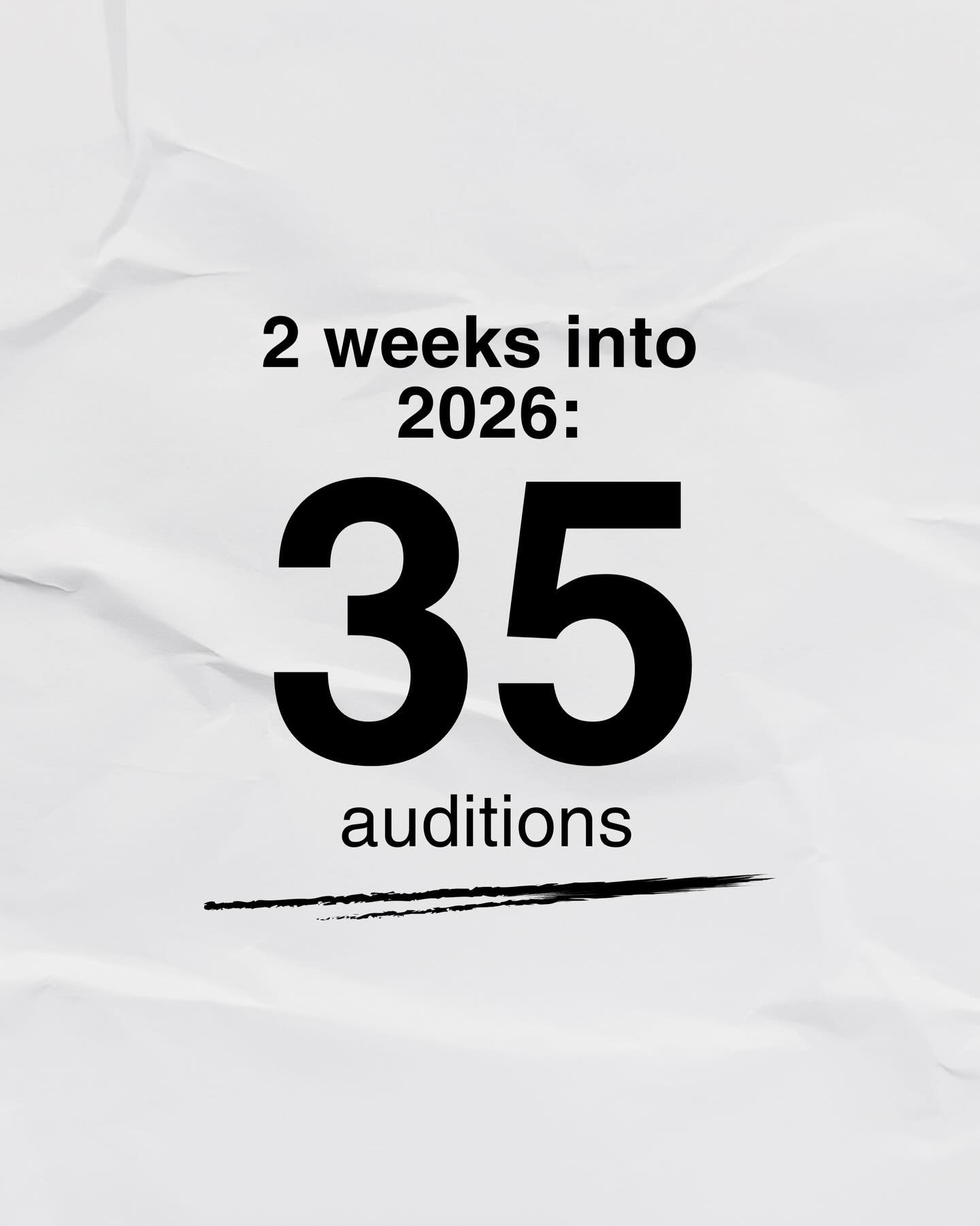 2 weeks into 2026:

35

auditions